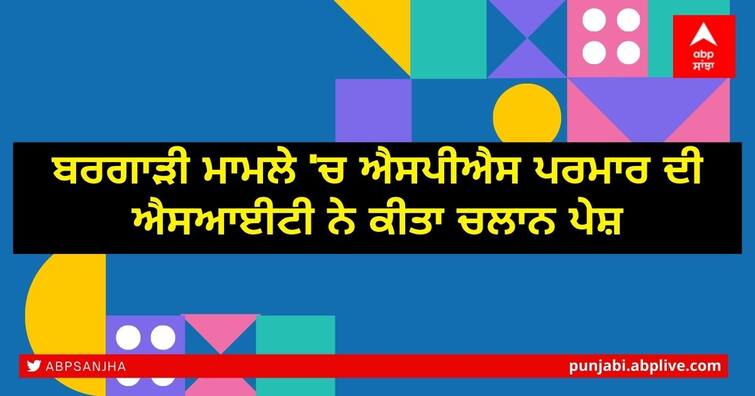 abp ਸਾਂਝਾ

ਬਰਗਾੜੀ ਮਾਮਲੇ 'ਚ ਐਸਪੀਐਸ ਪਰਮਾਰ ਦੀ ਐਸਆਈਟੀ ਨੇ ਕੀਤਾ ਚਲਾਨ ਪੇਸ਼

ABPSANJHA

punjabi.abplive.com